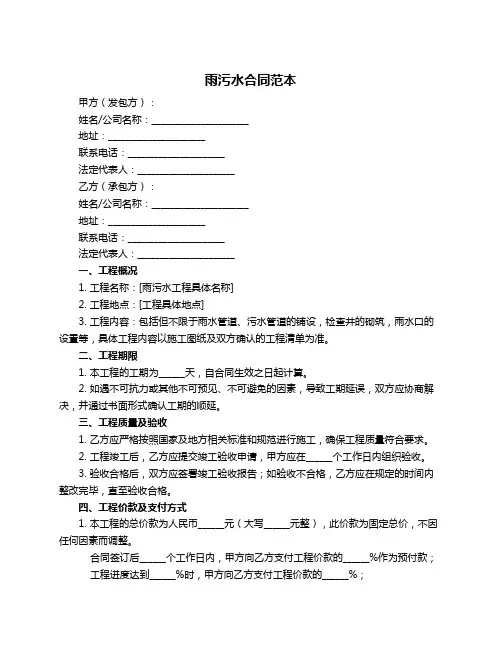 雨污水合同范本

甲方（发包方）：

姓名/公司名称：____________________

地址：____________________

联系电话：____________________

法定代表人：____________________

乙方（承包方）：

姓名/公司名称：____________________

地址：____________________

联系电话：____________________

法定代表人：____________________

一、工程概况

1. 工程名称：[雨污水工程具体名称]

2. 工程地点：[工程具体地点]

3. 工程内容：包括但不限于雨水管道、污水管道的铺设，检查井的砌筑，雨水口的设置等，具体工程内容以施工图纸及双方确认的工程清单为准。

二、工程期限

1. 本工程的工期为_____天，自合同生效之日起计算。

2. 如遇不可抗力或其他不可预见、不可避免的因素，导致工期延误，双方应协商解决，并通过书面形式确认工期的顺延。

三、工程质量及验收

1. 乙方应严格按照国家及地方相关标准和规范进行施工，确保工程质量符合要求。

2. 工程竣工后，乙方应提交竣工验收申请，甲方应在_____个工作日内组织验收。

3. 验收合格后，双方应签署竣工验收报告；如验收不合格，乙方应在规定的时间内整改完毕，直至验收合格。

四、工程价款及支付方式

1. 本工程的总价款为人民币_____元（大写_____元整），此价款为固定总价，不因任何因素而调整。

合同签订后_____个工作日内，甲方向乙方支付工程价款的_____%作为预付款；

工程进度达到_____%时，甲方向乙方支付工程价款的_____%；